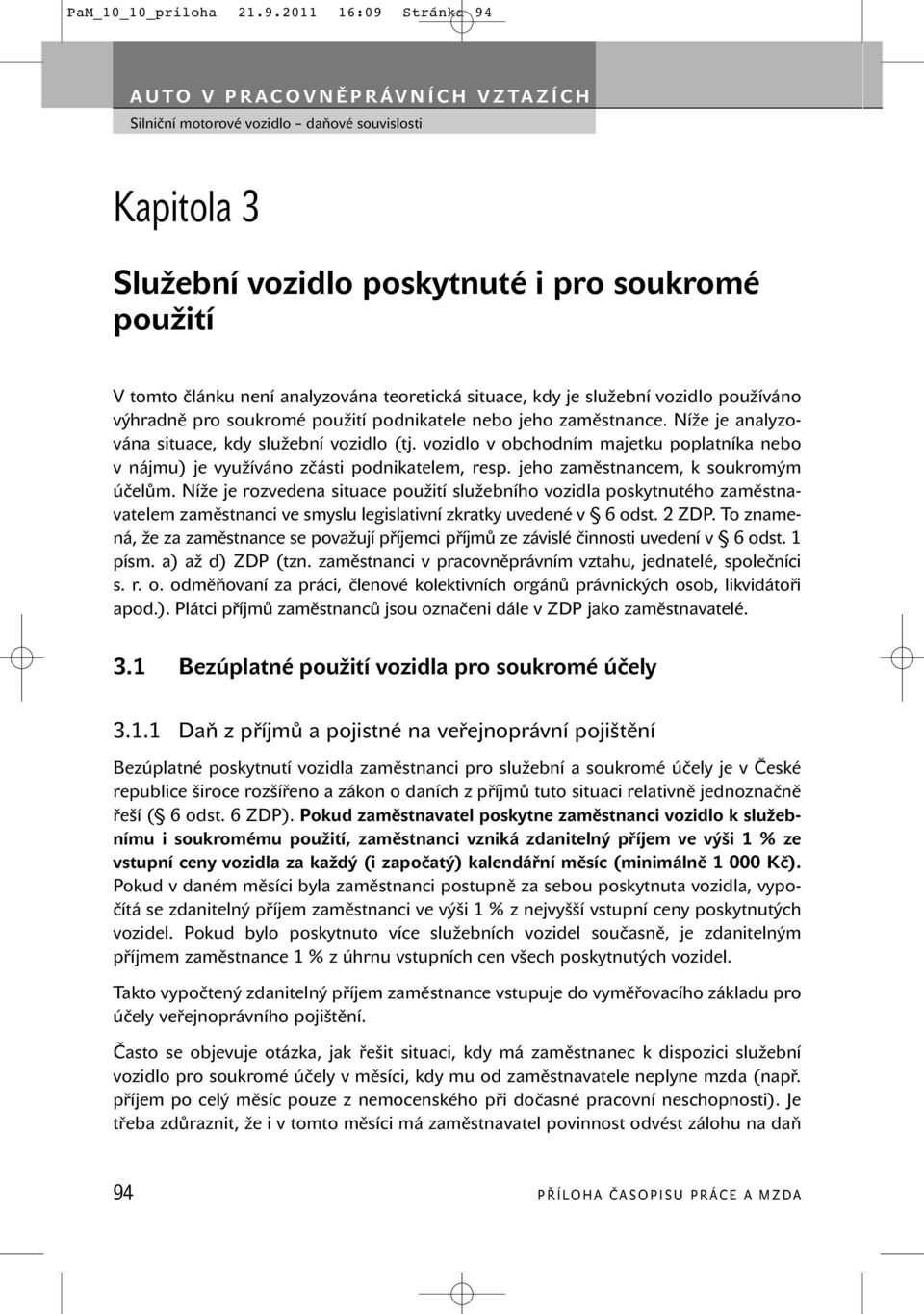 PaM_10_10_priloha 21.9.2011 16:09 Stránka 94

AUTO V PRACOVNĚPRÁVNÍCH VZTAZÍCH
Silniční motorové vozidlo – daňové souvislosti

Kapitola 3

Služební vozidlo poskytnuté i pro soukromé použití

V tomto článku není analyzována teoretická situace, kdy je služební vozidlo používáno výhradně pro soukromé použití podnikatele nebo jeho zaměstnance. Níže je analyzována situace, kdy služební vozidlo (tj. vozidlo v obchodním majetku poplatníka nebo v nájmu) je využíváno zčásti podnikatelem, resp. jeho zaměstnancem, k soukromým účelům. Níže je rozvedena situace použití služebního vozidla poskytnutého zaměstnavatelem zaměstnanci ve smyslu legislativní zkratky uvedené v § 6 odst. 2 ZDP. To znamená, že za zaměstnance se považují příjemci příjmů ze závislé činnosti uvedení v § 6 odst. 1 písm. a) až d) ZDP (tzn. zaměstnanci v pracovněprávním vztahu, jednatelé, společníci s. r. o. odměňovaní za práci, členové kolektivních orgánů právnických osob, likvidátoři apod.). Plátci příjmů zaměstnanců jsou označeni dále v ZDP jako zaměstnavatelé.

3.1 Bezúplatné použití vozidla pro soukromé účely

3.1.1 Daň z příjmů a pojistné na veřejnoprávní pojištění

Bezúplatné poskytnutí vozidla zaměstnanci pro služební a soukromé účely je v České republice široce rozšířeno a zákon o daních z příjmů tuto situaci relativně jednoznačně řeší (§ 6 odst. 6 ZDP). Pokud zaměstnavatel poskytne zaměstnanci vozidlo k služebnímu i soukromému použití, zaměstnanci vzniká zdanitelný příjem ve výši 1 % ze vstupní ceny vozidla za každý (i započatý) kalendářní měsíc (minimálně 1 000 Kč). Pokud v daném měsíci byla zaměstnanci postupně za sebou poskytnuta vozidla, vypočítá se zdanitelný příjem zaměstnanci ve výši 1 % z nejvyšší vstupní ceny poskytnutých vozidel. Pokud bylo poskytnuto více služebních vozidel současně, je zdanitelným příjmem zaměstnance 1 % z úhrnu vstupních cen všech poskytnutých vozidel.

Takto vypočtený zdanitelný příjem zaměstnance vstupuje do vyměřovacího základu pro účely veřejnoprávního pojištění.

Často se objevuje otázka, jak řešit situaci, kdy má zaměstnanec k dispozici služební vozidlo pro soukromé účely v měsíci, kdy mu od zaměstnavatele neplyne mzda (např. příjem po celý měsíc pouze z nemocenského při dočasné pracovní neschopnosti). Je třeba zdůraznit, že i v tomto měsíci má zaměstnavatel povinnost odvést zálohu na daň

94 PŘÍLOHA ČASOPISU PRÁCE A MZDA